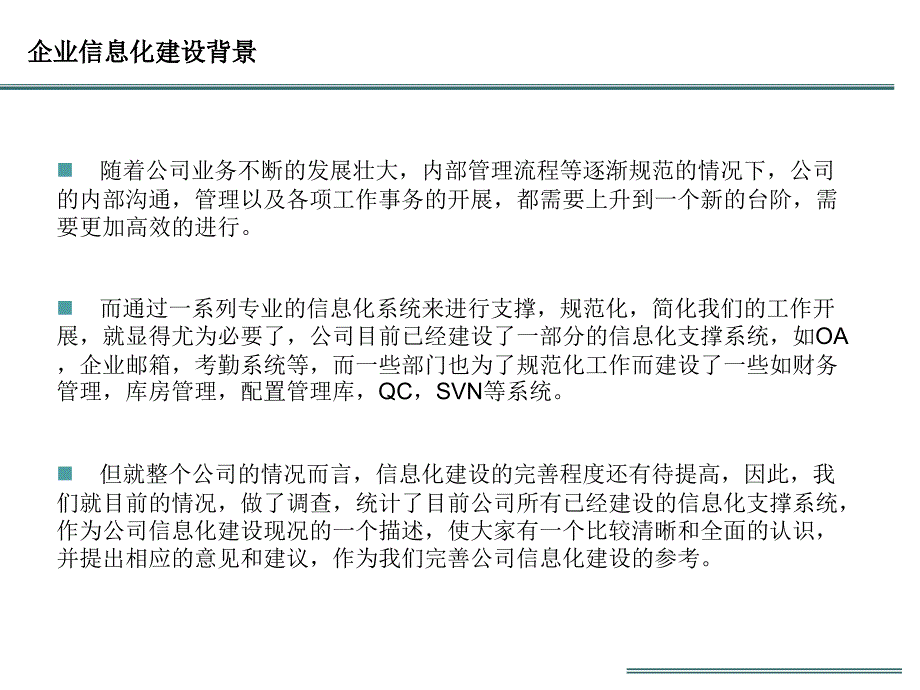 企业信息化建设背景

随着公司业务不断的发展壮大，内部管理流程等逐渐规范的情况下，公司的内部沟通，管理以及各项工作事务的开展，都需要上升到一个新的台阶，需要更加高效的进行。

而通过一系列专业的信息化系统来进行支撑，规范化，简化我们的工作开展，就显得尤为必要了，公司目前已经建设了一部分的信息化支撑系统，如OA，企业邮箱，考勤系统等，而一些部门也为了规范化工作而建设了一些如财务管理，库房管理，配置管理库，QC，SVN等系统。

但就整个公司的情况而言，信息化建设的完善程度还有待提高，因此，我们就目前的情况，做了调查，统计了目前公司所有已经建设的信息化支撑系统，作为公司信息化建设现况的一个描述，使大家有一个比较清晰和全面的认识，并提出相应的意见和建议，作为我们完善公司信息化建设的参考。